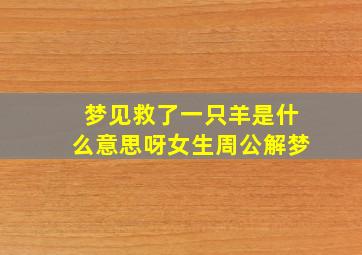 梦见救了一只羊是什么意思呀女生周公解梦